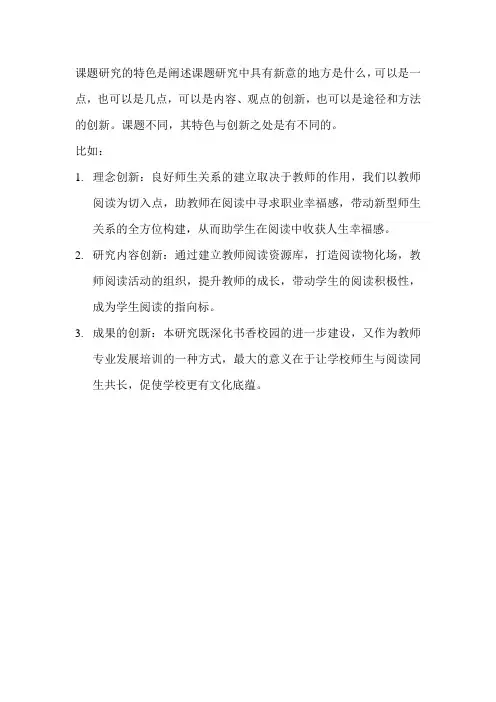 课题研究的特色是阐述课题研究中具有新意的地方是什么，可以是一点，也可以是几点，可以是内容、观点的创新，也可以是途径和方法的创新。课题不同，其特色与创新之处是有不同的。

比如：

1. 理念创新：良好师生关系的建立取决于教师的作用，我们以教师阅读为切入点，助教师在阅读中寻求职业幸福感，带动新型师生关系的全方位构建，从而助学生在阅读中收获人生幸福感。

2. 研究内容创新：通过建立教师阅读资源库，打造阅读物化场，教师阅读活动的组织，提升教师的成长，带动学生的阅读积极性，成为学生阅读的指向标。

3. 成果的创新：本研究既深化书香校园的进一步建设，又作为教师专业发展培训的一种方式，最大的意义在于让学校师生与阅读同生共长，促使学校更有文化底蕴。